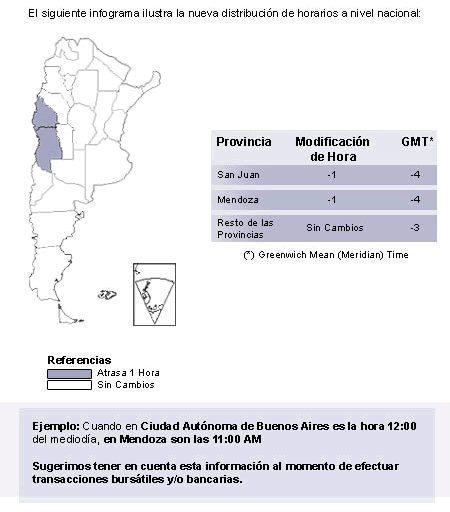 El siguiente infograma ilustra la nueva distribución de horarios a nivel nacional:

| Provincia | Modificación de Hora | GMT* |
|---|---|---|
| San Juan | -1 | -4 |
| Mendoza | -1 | -4 |
| Resto de las Provincias | Sin Cambios | -3 |

(*) Greenwich Mean (Meridian) Time

Referencias
Atrasa 1 Hora
Sin Cambios

Ejemplo: Cuando en Ciudad Autónoma de Buenos Aires es la hora 12:00 del mediodía, en Mendoza son las 11:00 AM

Sugerimos tener en cuenta esta información al momento de efectuar transacciones bursátiles y/o bancarias.